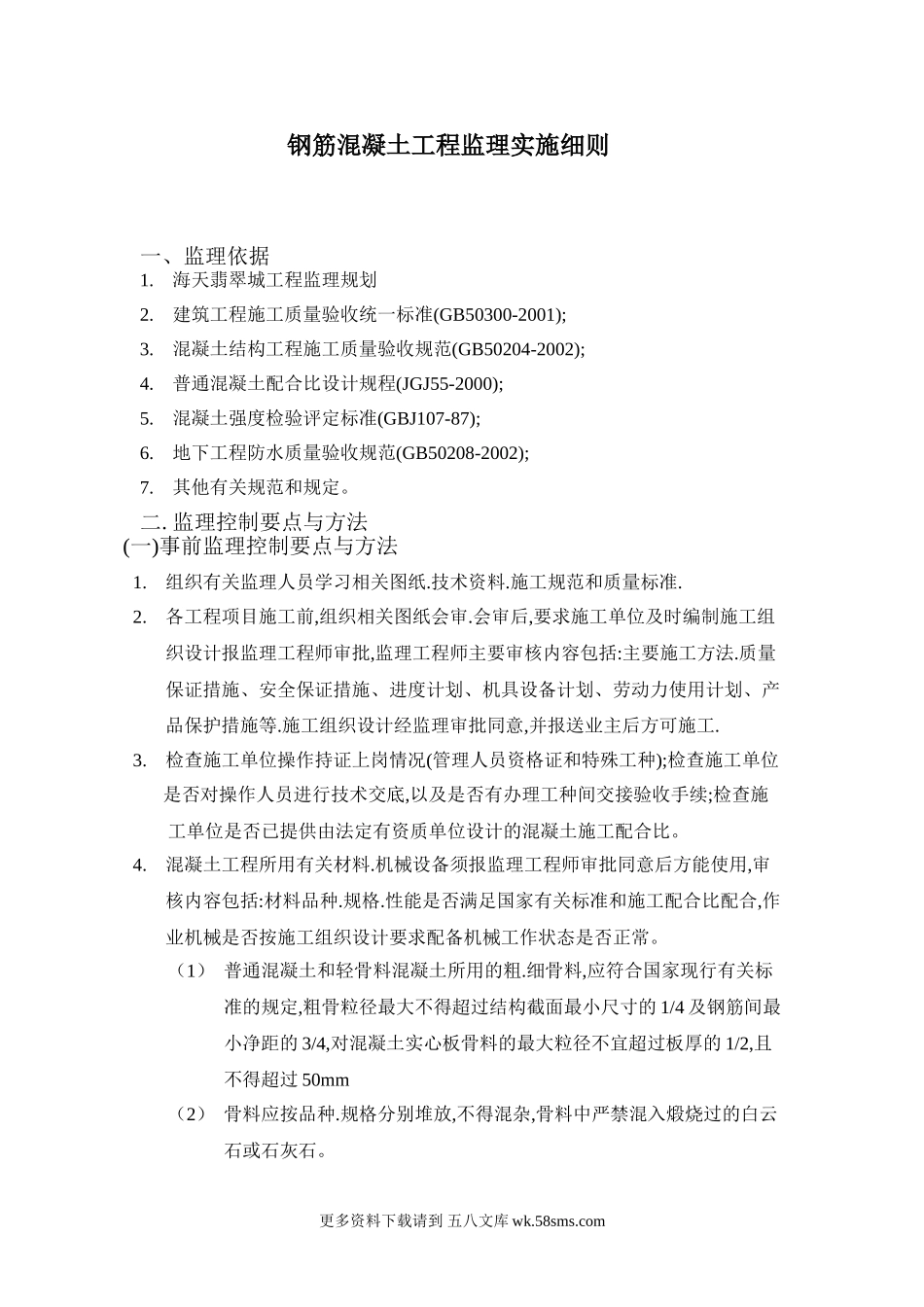 钢筋混凝土工程监理实施细则

一、监理依据

1. 海天翡翠城工程监理规划

2. 建筑工程施工质量验收统一标准(GB50300-2001);

3. 混凝土结构工程施工质量验收规范(GB50204-2002);

4. 普通混凝土配合比设计规程(JGJ55-2000);

5. 混凝土强度检验评定标准(GBJ107-87);

6. 地下工程防水质量验收规范(GB50208-2002);

7. 其他有关规范和规定。

二. 监理控制要点与方法

(一)事前监理控制要点与方法

1. 组织有关监理人员学习相关图纸.技术资料.施工规范和质量标准.

2. 各工程项目施工前,组织相关图纸会审.会审后,要求施工单位及时编制施工组织设计报监理工程师审批,监理工程师主要审核内容包括:主要施工方法.质量保证措施、安全保证措施、进度计划、机具设备计划、劳动力使用计划、产品保护措施等.施工组织设计经监理审批同意,并报送业主后方可施工.

3. 检查施工单位操作持证上岗情况(管理人员资格证和特殊工种);检查施工单位是否对操作人员进行技术交底,以及是否有办理工种间交接验收手续;检查施工单位是否已提供由法定有资质单位设计的混凝土施工配合比。

4. 混凝土工程所用有关材料.机械设备须报监理工程师审批同意后方能使用,审核内容包括:材料品种.规格.性能是否满足国家有关标准和施工配合比配合,作业机械是否按施工组织设计要求配备机械工作状态是否正常。

（1） 普通混凝土和轻骨料混凝土所用的粗.细骨料,应符合国家现行有关标准的规定,粗骨粒径最大不得超过结构截面最小尺寸的 1/4 及钢筋间最小净距的 3/4,对混凝土实心板骨料的最大粒径不宜超过板厚的 1/2,且不得超过 50mm

（2） 骨料应按品种.规格分别堆放,不得混杂,骨料中严禁混入煅烧过的白云石或石灰石。

更多资料下载请到 五八文库 wk.58sms.com